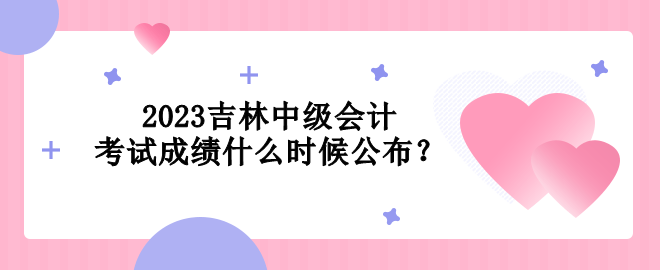 2023吉林中级会计
考试成绩什么时候公布？